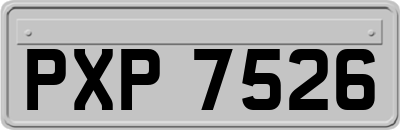 PXP 7526